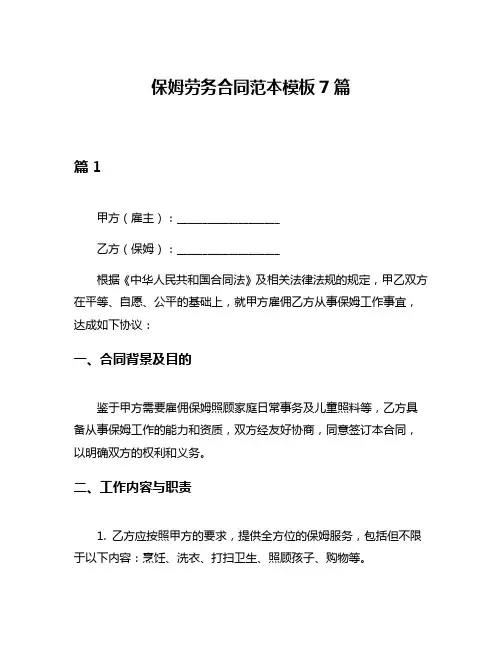 保姆劳务合同范本模板 7 篇

篇 1

甲方（雇主）：__________________

乙方（保姆）：__________________

根据《中华人民共和国合同法》及相关法律法规的规定，甲乙双方在平等、自愿、公平的基础上，就甲方雇佣乙方从事保姆工作事宜，达成如下协议：

一、合同背景及目的

鉴于甲方需要雇佣保姆照顾家庭日常事务及儿童照料等，乙方具备从事保姆工作的能力和资质，双方经友好协商，同意签订本合同，以明确双方的权利和义务。

二、工作内容与职责

1. 乙方应按照甲方的要求，提供全方位的保姆服务，包括但不限于以下内容：烹饪、洗衣、打扫卫生、照顾孩子、购物等。